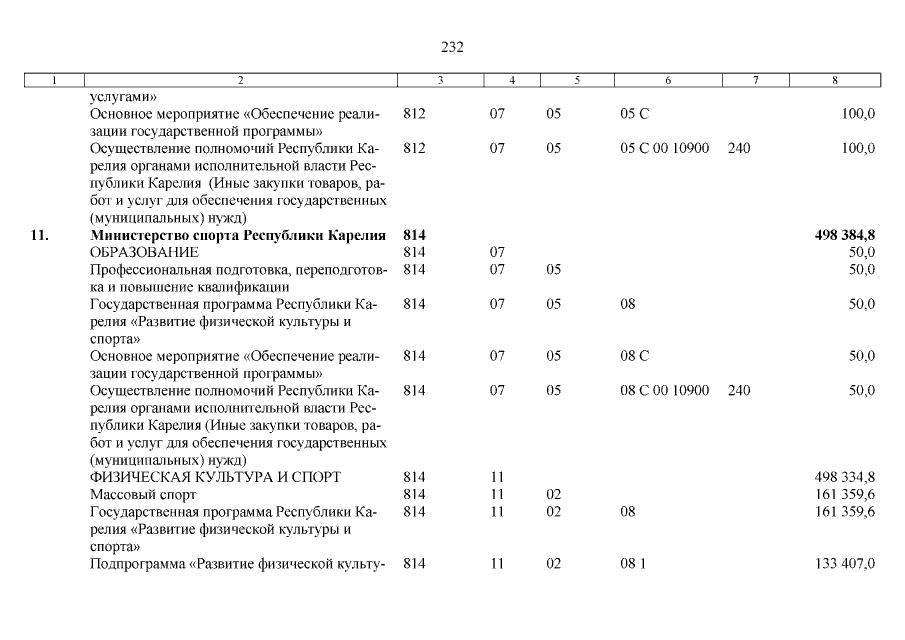 232

| 1 | 2 | 3 | 4 | 5 | 6 | 7 | 8 |
|---|---|---|---|---|---|---|---|
| | услугами» | | | | | | |
| | Основное мероприятие «Обеспечение реализации государственной программы» | 812 | 07 | 05 | 05 С | | 100,0 |
| | Осуществление полномочий Республики Карелия органами исполнительной власти Республики Карелия (Иные закупки товаров, работ и услуг для обеспечения государственных (муниципальных) нужд) | 812 | 07 | 05 | 05 С 00 10900 | 240 | 100,0 |
| **11.** | **Министерство спорта Республики Карелия** | **814** | | | | | **498 384,8** |
| | ОБРАЗОВАНИЕ | 814 | 07 | | | | 50,0 |
| | Профессиональная подготовка, переподготовка и повышение квалификации | 814 | 07 | 05 | | | 50,0 |
| | Государственная программа Республики Карелия «Развитие физической культуры и спорта» | 814 | 07 | 05 | 08 | | 50,0 |
| | Основное мероприятие «Обеспечение реализации государственной программы» | 814 | 07 | 05 | 08 С | | 50,0 |
| | Осуществление полномочий Республики Карелия органами исполнительной власти Республики Карелия (Иные закупки товаров, работ и услуг для обеспечения государственных (муниципальных) нужд) | 814 | 07 | 05 | 08 С 00 10900 | 240 | 50,0 |
| | ФИЗИЧЕСКАЯ КУЛЬТУРА И СПОРТ | 814 | 11 | | | | 498 334,8 |
| | Массовый спорт | 814 | 11 | 02 | | | 161 359,6 |
| | Государственная программа Республики Карелия «Развитие физической культуры и спорта» | 814 | 11 | 02 | 08 | | 161 359,6 |
| | Подпрограмма «Развитие физической культу- | 814 | 11 | 02 | 08 1 | | 133 407,0 |